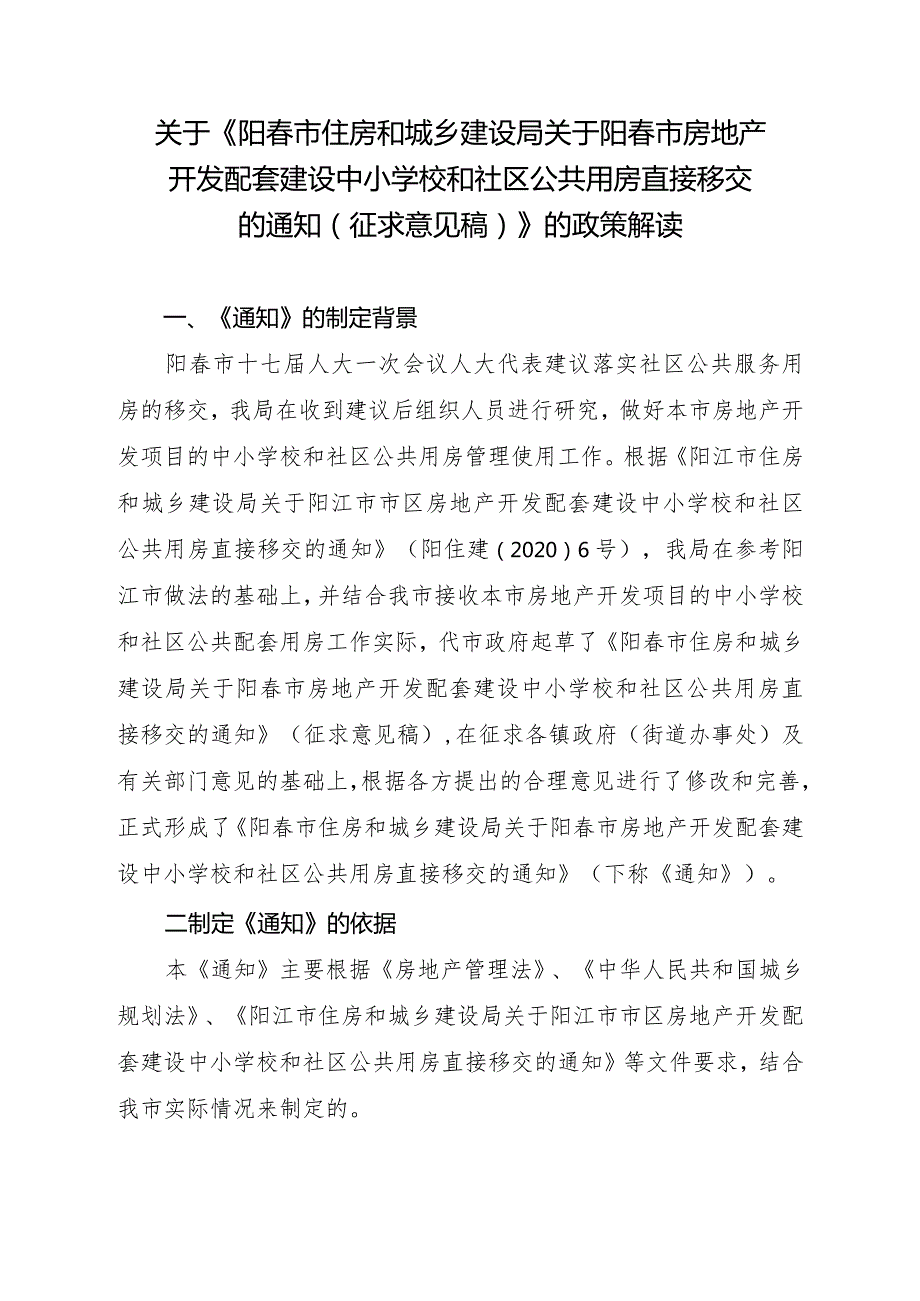 关于《阳春市住房和城乡建设局关于阳春市房地产开发配套建设中小学校和社区公共用房直接移交的通知（征求意见稿）》的政策解读

一、《通知》的制定背景

阳春市十七届人大一次会议人大代表建议落实社区公共服务用房的移交，我局在收到建议后组织人员进行研究，做好本市房地产开发项目的中小学校和社区公共用房管理使用工作。根据《阳江市住房和城乡建设局关于阳江市市区房地产开发配套建设中小学校和社区公共用房直接移交的通知》（阳住建（2020）6号），我局在参考阳江市做法的基础上，并结合我市接收本市房地产开发项目的中小学校和社区公共配套用房工作实际，代市政府起草了《阳春市住房和城乡建设局关于阳春市房地产开发配套建设中小学校和社区公共用房直接移交的通知》（征求意见稿），在征求各镇政府（街道办事处）及有关部门意见的基础上，根据各方提出的合理意见进行了修改和完善，正式形成了《阳春市住房和城乡建设局关于阳春市房地产开发配套建设中小学校和社区公共用房直接移交的通知》（下称《通知》）。

二制定《通知》的依据

本《通知》主要根据《房地产管理法》、《中华人民共和国城乡规划法》、《阳江市住房和城乡建设局关于阳江市市区房地产开发配套建设中小学校和社区公共用房直接移交的通知》等文件要求，结合我市实际情况来制定的。